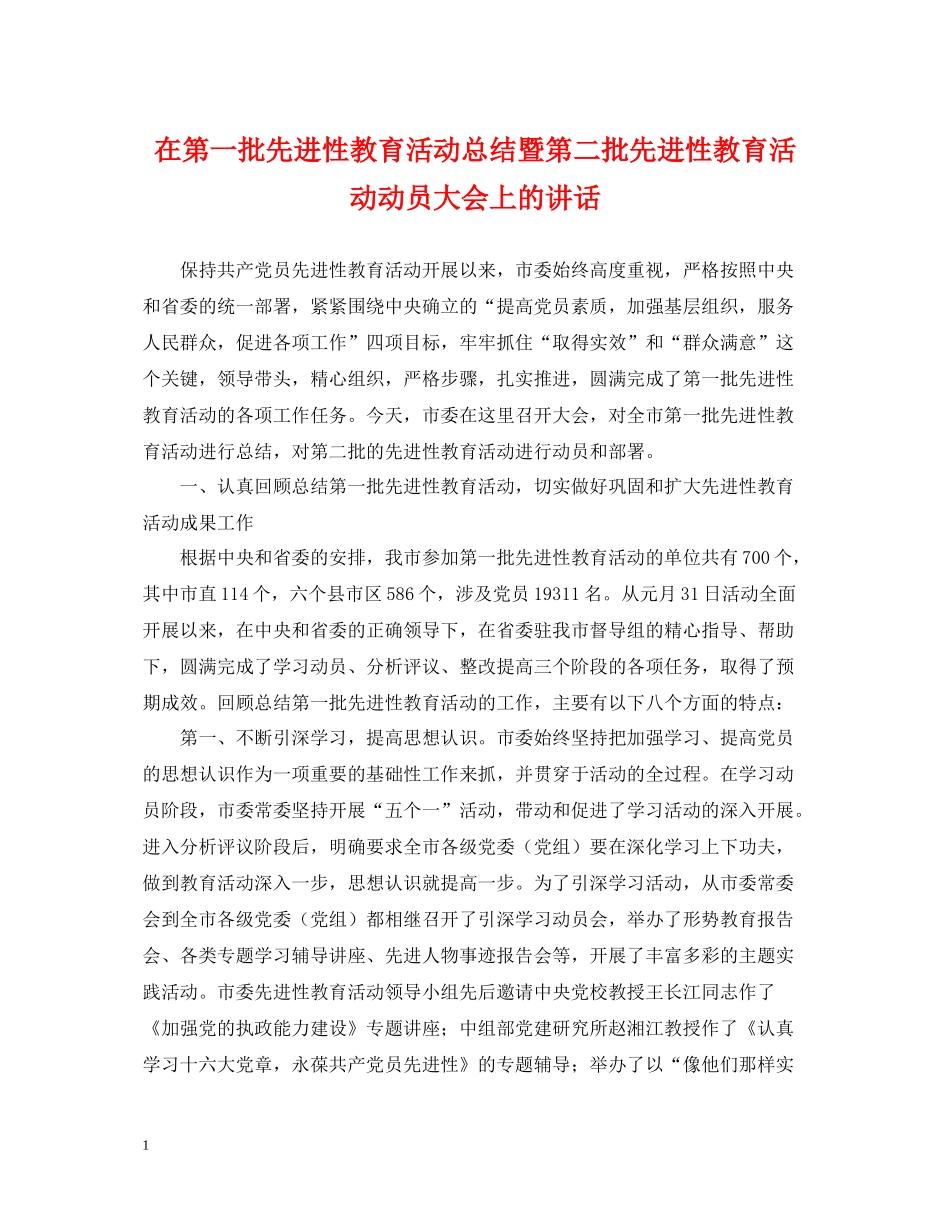 在第一批先进性教育活动总结暨第二批先进性教育活动动员大会上的讲话

保持共产党员先进性教育活动开展以来，市委始终高度重视，严格按照中央和省委的统一部署，紧紧围绕中央确立的“提高党员素质，加强基层组织，服务人民群众，促进各项工作”四项目标，牢牢抓住“取得实效”和“群众满意”这个关键，领导带头，精心组织，严格步骤，扎实推进，圆满完成了第一批先进性教育活动的各项工作任务。今天，市委在这里召开大会，对全市第一批先进性教育活动进行总结，对第二批的先进性教育活动进行动员和部署。

一、认真回顾总结第一批先进性教育活动，切实做好巩固和扩大先进性教育活动成果工作

根据中央和省委的安排，我市参加第一批先进性教育活动的单位共有700个，其中市直114个，六个县市区586个，涉及党员19311名。从元月31日活动全面开展以来，在中央和省委的正确领导下，在省委驻我市督导组的精心指导、帮助下，圆满完成了学习动员、分析评议、整改提高三个阶段的各项任务，取得了预期成效。回顾总结第一批先进性教育活动的工作，主要有以下八个方面的特点：

第一、不断引深学习，提高思想认识。市委始终坚持把加强学习、提高党员的思想认识作为一项重要的基础性工作来抓，并贯穿于活动的全过程。在学习动员阶段，市委常委坚持开展“五个一”活动，带动和促进了学习活动的深入开展。进入分析评议阶段后，明确要求全市各级党委（党组）要在深化学习上下功夫，做到教育活动深入一步，思想认识就提高一步。为了引深学习活动，从市委常委会到全市各级党委（党组）都相继召开了引深学习动员会，举办了形势教育报告会、各类专题学习辅导讲座、先进人物事迹报告会等，开展了丰富多彩的主题实践活动。市委先进性教育活动领导小组先后邀请中央党校教授王长江同志作了《加强党的执政能力建设》专题讲座；中组部党建研究所赵湘江教授作了《认真学习十六大党章，永葆共产党员先进性》的专题辅导；举办了以“像他们那样实

1